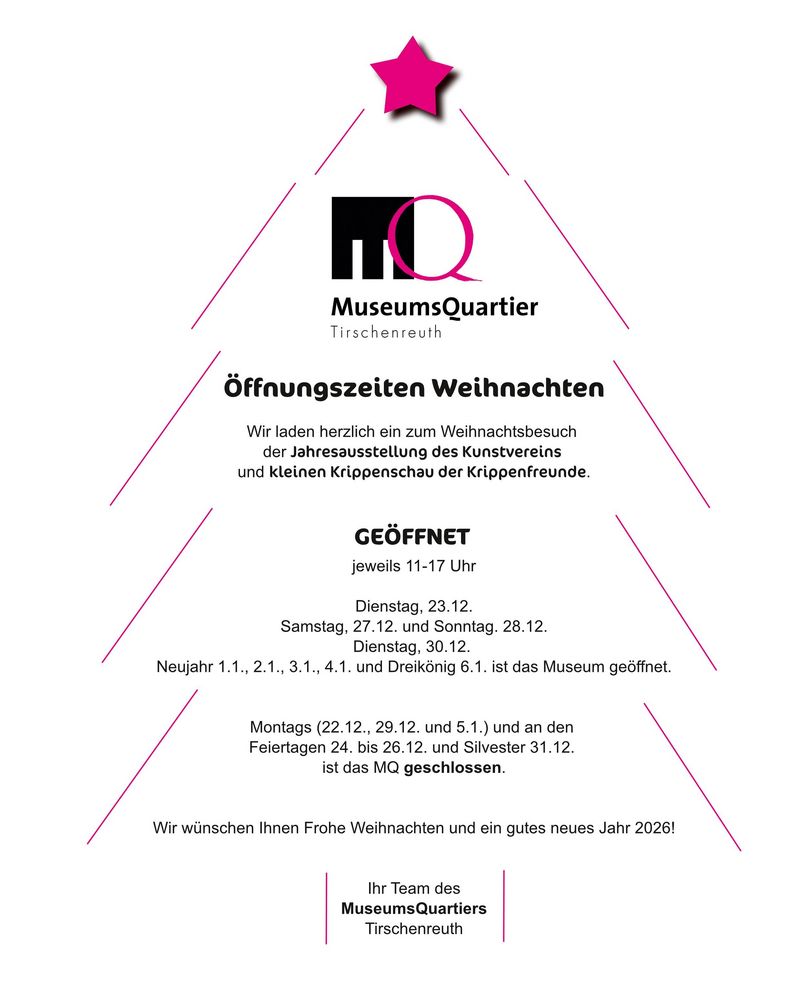 MQ

MuseumsQuartier
Tirschenreuth

Öffnungszeiten Weihnachten

Wir laden herzlich ein zum Weihnachtsbesuch der Jahresausstellung des Kunstvereins und kleinen Krippenschau der Krippenfreunde.

GEÖFFNET
jeweils 11-17 Uhr

Dienstag, 23.12.
Samstag, 27.12. und Sonntag. 28.12.
Dienstag, 30.12.
Neujahr 1.1., 2.1., 3.1., 4.1. und Dreikönig 6.1. ist das Museum geöffnet.

Montags (22.12., 29.12. und 5.1.) und an den Feiertagen 24. bis 26.12. und Silvester 31.12. ist das MQ geschlossen.

Wir wünschen Ihnen Frohe Weihnachten und ein gutes neues Jahr 2026!

Ihr Team des
MuseumsQuartiers
Tirschenreuth